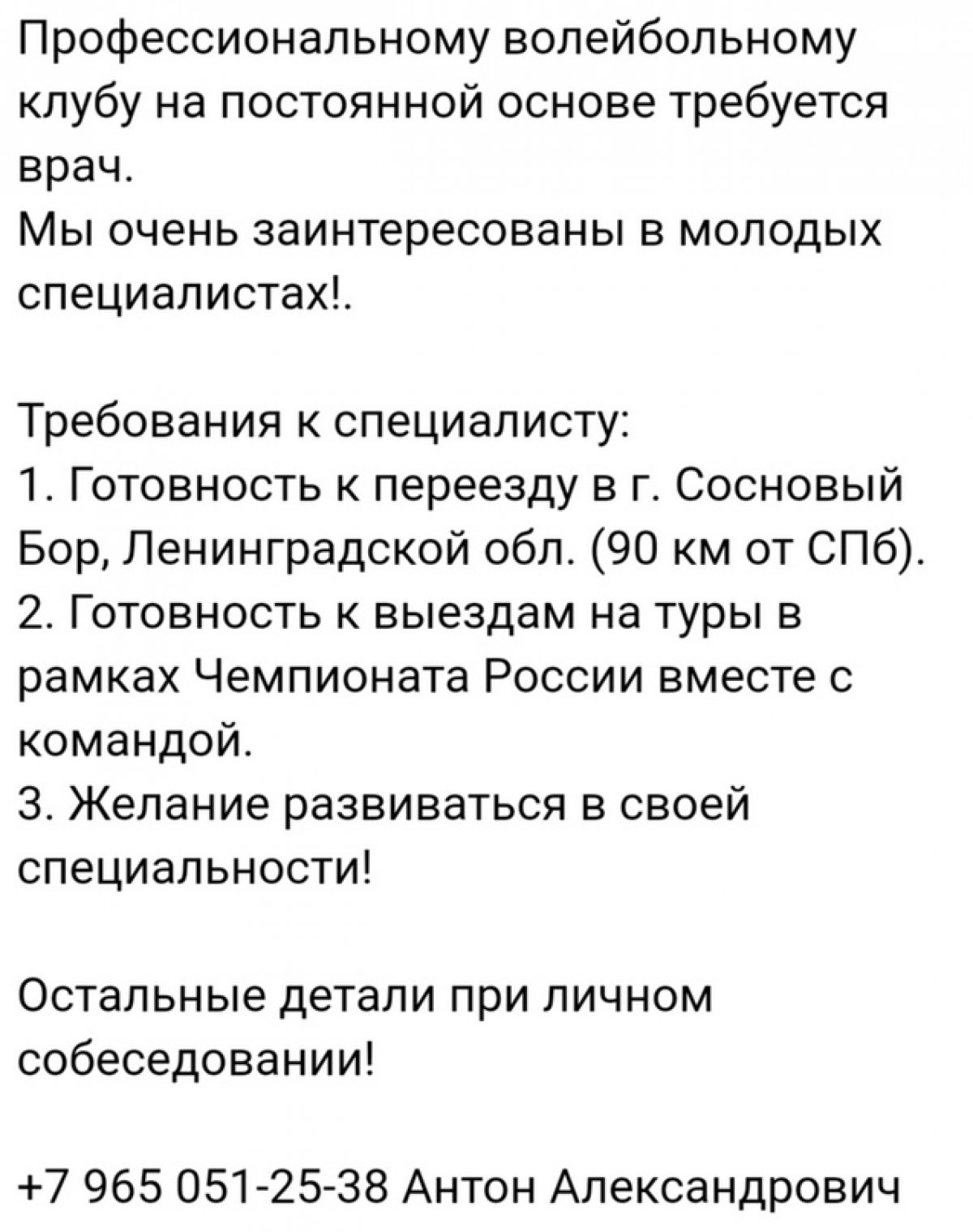 Профессиональному волейбольному клубу на постоянной основе требуется врач.
Мы очень заинтересованы в молодых специалистах!.

Требования к специалисту:
1. Готовность к переезду в г. Сосновый Бор, Ленинградской обл. (90 км от СПб).
2. Готовность к выездам на туры в рамках Чемпионата России вместе с командой.
3. Желание развиваться в своей специальности!

Остальные детали при личном собеседовании!

+7 965 051-25-38 Антон Александрович